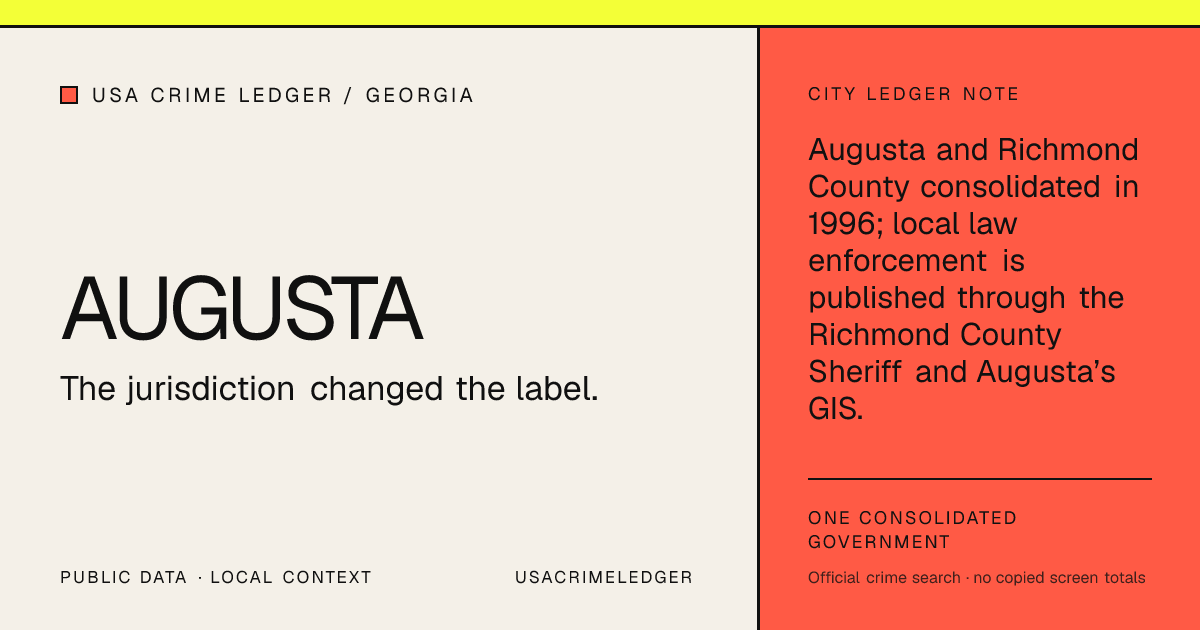 USA CRIME LEDGER / GEORGIA

AUGUSTA

The jurisdiction changed the label.

PUBLIC DATA · LOCAL CONTEXT

USACRIMELEDGER

CITY LEDGER NOTE

Augusta and Richmond County consolidated in 1996; local law enforcement is published through the Richmond County Sheriff and Augusta's GIS.

ONE CONSOLIDATED GOVERNMENT

Official crime search · no copied screen totals